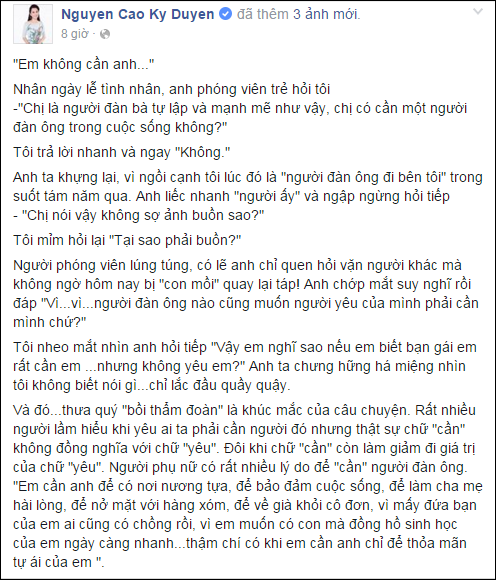 Nguyen Cao Ky Duyen đã thêm 3 ảnh mới.
8 giờ ·

"Em không cần anh..."

Nhân ngày lễ tình nhân, anh phóng viên trẻ hỏi tôi
-"Chị là người đàn bà tự lập và mạnh mẽ như vậy, chị có cần một người đàn ông trong cuộc sống không?"

Tôi trả lời nhanh và ngay "Không."

Anh ta khựng lại, vì ngồi cạnh tôi lúc đó là "người đàn ông đi bên tôi" trong suốt tám năm qua. Anh liếc nhanh "người ấy" và ngập ngừng hỏi tiếp
- "Chị nói vậy không sợ ảnh buồn sao?"

Tôi mỉm hỏi lại "Tại sao phải buồn?"

Người phóng viên lúng túng, có lẽ anh chỉ quen hỏi vặn người khác mà không ngờ hôm nay bị "con mồi" quay lại táp! Anh chớp mắt suy nghĩ rồi đáp "Vì...vì...người đàn ông nào cũng muốn người yêu của mình phải cần mình chứ?"

Tôi nheo mắt nhìn anh hỏi tiếp "Vậy em nghĩ sao nếu em biết bạn gái em rất cần em ...nhưng không yêu em?" Anh ta chưng hững há miệng nhìn tôi không biết nói gì...chỉ lắc đầu quầy quậy.

Và đó...thưa quý "bồi thẩm đoàn" là khúc mắc của câu chuyện. Rất nhiều người lầm hiểu khi yêu ai ta phải cần người đó nhưng thật sự chữ "cần" không đồng nghĩa với chữ "yêu". Đôi khi chữ "cần" còn làm giảm đi giá trị của chữ "yêu". Người phụ nữ có rất nhiều lý do để "cần" người đàn ông. "Em cần anh để có nơi nương tựa, để bảo đảm cuộc sống, để làm cha mẹ hài lòng, để nở mặt với hàng xóm, để về già khỏi cô đơn, vì mấy đứa bạn của em ai cũng có chồng rồi, vì em muốn có con mà đồng hồ sinh học của em ngày càng nhanh...thậm chí có khi em cần anh chỉ để thỏa mãn tự ái của em ".